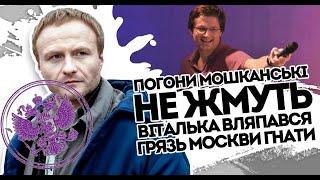 ПОГОНИ МОШКАНСЬКІ
НЕ ЖМУТЬ
ВІТАЛЬКА ВЛЯПАВСЯ
ГРЯЗЬ МОСКВИ ГНАТИ